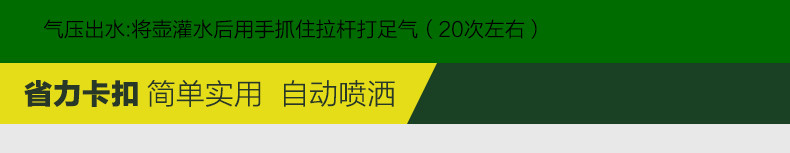 气压出水:将壶灌水后用手抓住拉杆打足气（20次左右）

省力卡扣 简单实用 自动喷洒